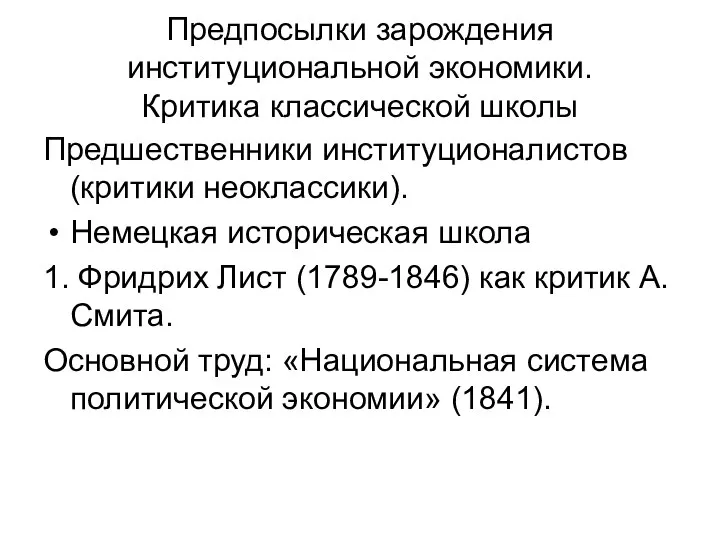 Предпосылки зарождения институциональной экономики. Критика классической школы

Предшественники институционалистов (критики неоклассики).

• Немецкая историческая школа

1. Фридрих Лист (1789-1846) как критик А. Смита.

Основной труд: «Национальная система политической экономии» (1841).